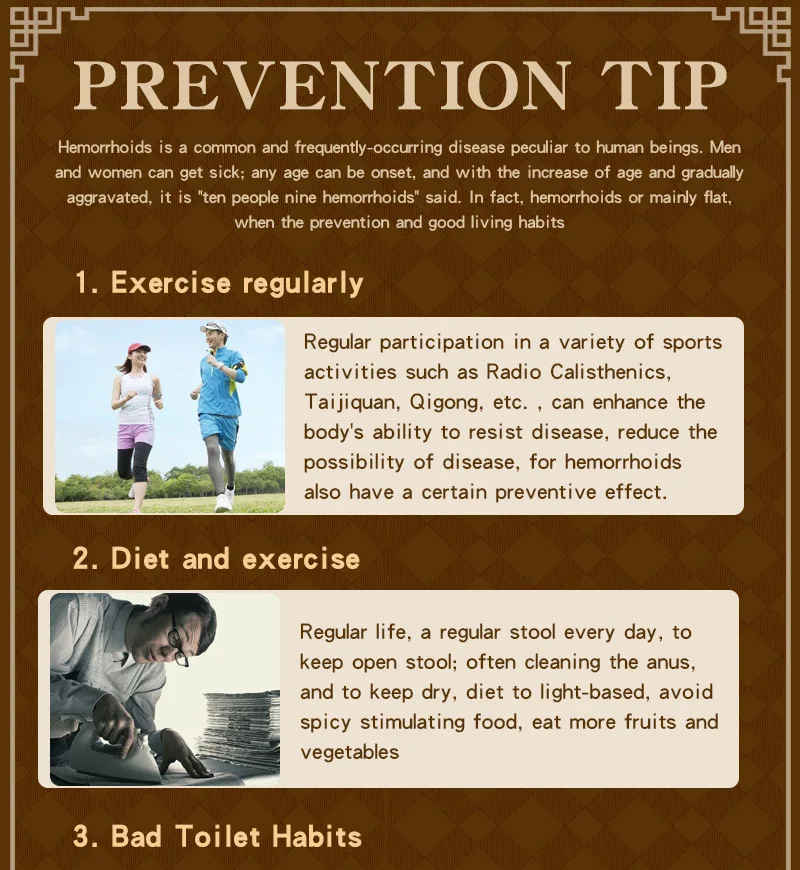 PREVENTION TIP

Hemorrhoids is a common and frequently-occurring disease peculiar to human beings. Men and women can get sick; any age can be onset, and with the increase of age and gradually aggravated, it is "ten people nine hemorrhoids" said. In fact, hemorrhoids or mainly flat, when the prevention and good living habits

1. Exercise regularly

Regular participation in a variety of sports activities such as Radio Calisthenics, Taijiquan, Qigong, etc. , can enhance the body's ability to resist disease, reduce the possibility of disease, for hemorrhoids also have a certain preventive effect.

2. Diet and exercise

Regular life, a regular stool every day, to keep open stool; often cleaning the anus, and to keep dry, diet to light-based, avoid spicy stimulating food, eat more fruits and vegetables

3. Bad Toilet Habits